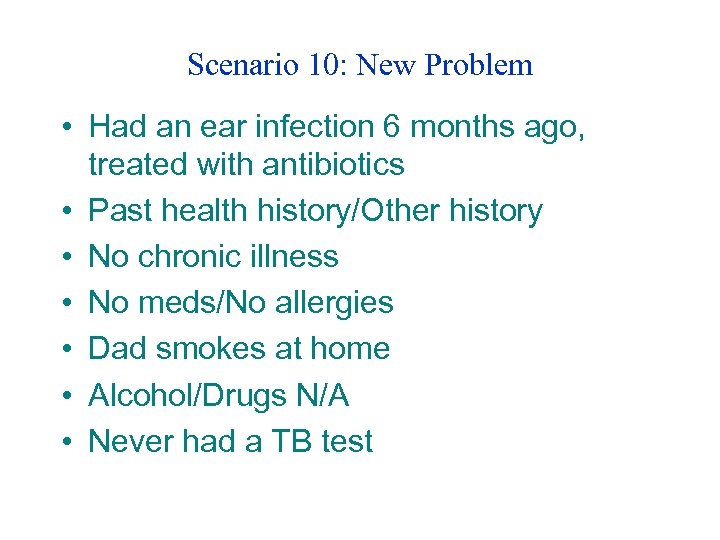 Scenario 10: New Problem

• Had an ear infection 6 months ago, treated with antibiotics
• Past health history/Other history
• No chronic illness
• No meds/No allergies
• Dad smokes at home
• Alcohol/Drugs N/A
• Never had a TB test